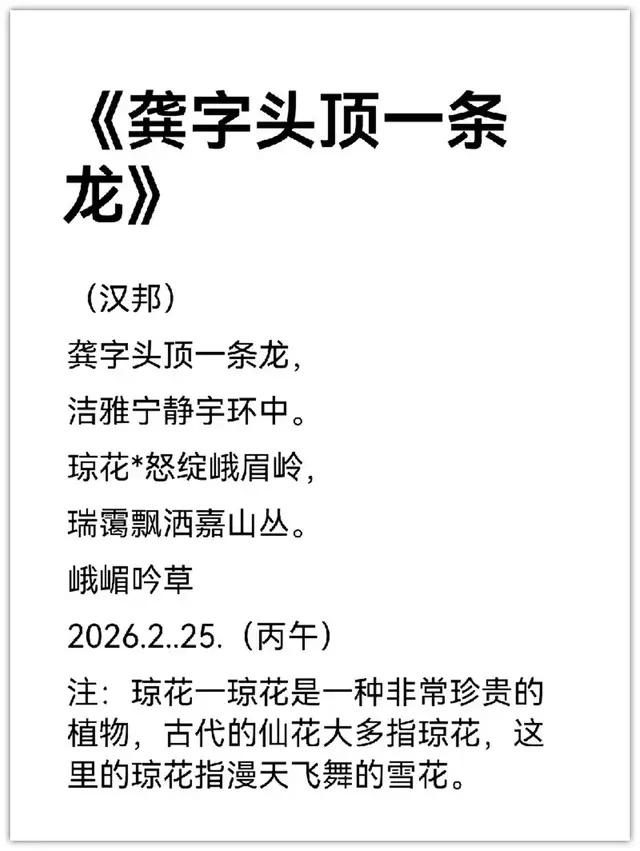 《龚字头顶一条龙》

（汉邦）

龚字头顶一条龙，

洁雅宁静宇环中。

琼花*怒绽峨眉岭，

瑞霭飘洒嘉山丛。

峨嵋吟草

2026.2..25.（丙午）

注：琼花一琼花是一种非常珍贵的植物，古代的仙花大多指琼花，这里的琼花指漫天飞舞的雪花。